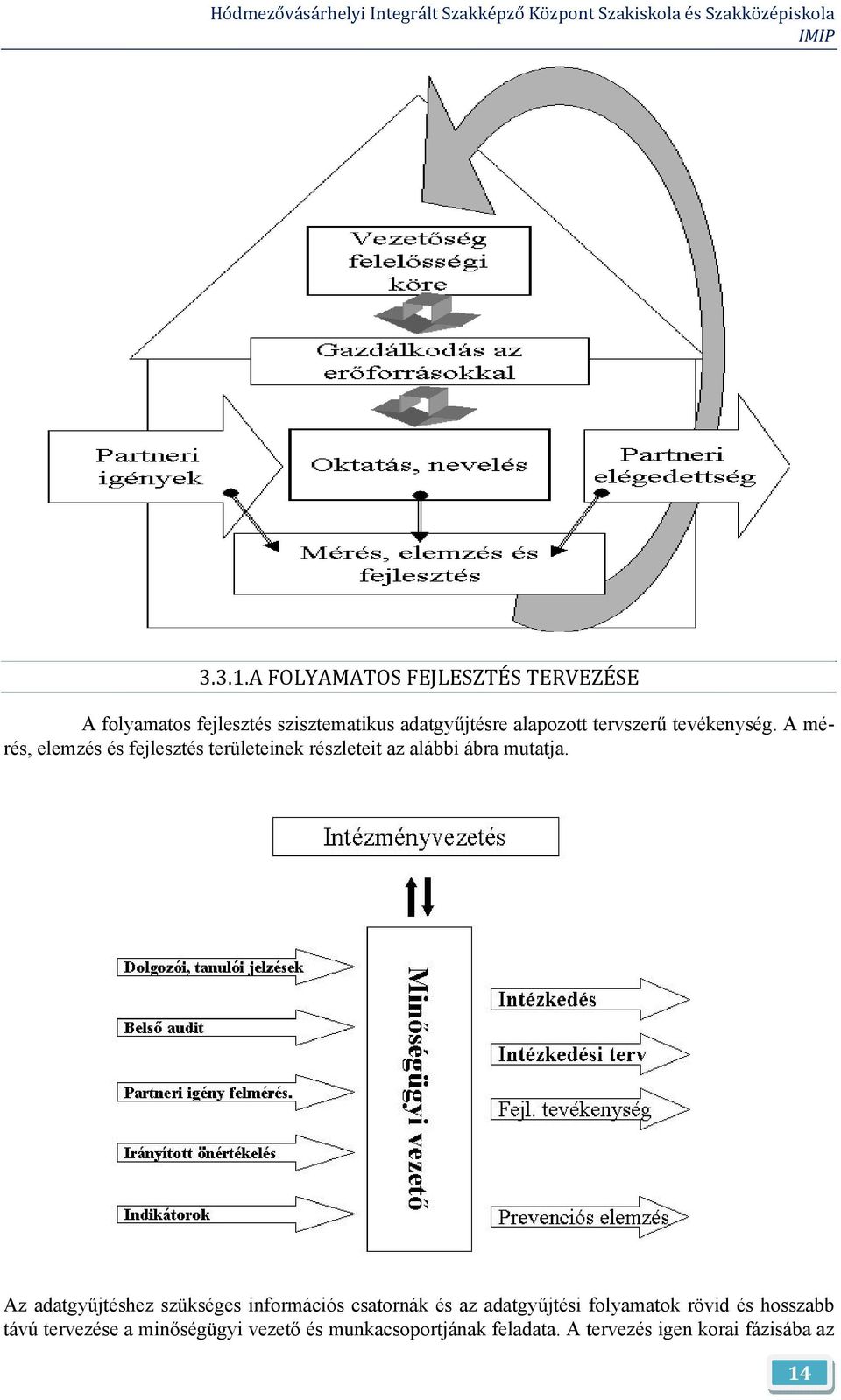 Hódmezővásárhelyi Integrált Szakképző Központ Szakiskola és Szakközépiskola
IMIP

Vezetőség felelősségi köre

Gazdálkodás az erőforrásokkal

Partneri igények

Oktatás, nevelés

Partneri elégedettség

Mérés, elemzés és fejlesztés

3.3.1.A FOLYAMATOS FEJLESZTÉS TERVEZÉSE

A folyamatos fejlesztés szisztematikus adatgyűjtésre alapozott tervszerű tevékenység. A mérés, elemzés és fejlesztés területeinek részleteit az alábbi ábra mutatja.

Intézményvezetés

Dolgozói, tanulói jelzések

Belső audit

Partneri igény felmérés.

Irányított önértékelés

Indikátorok

Minőségügyi vezető

Intézkedés

Intézkedési terv

Fejl. tevékenység

Prevenciós elemzés

Az adatgyűjtéshez szükséges információs csatornák és az adatgyűjtési folyamatok rövid és hosszabb távú tervezése a minőségügyi vezető és munkacsoportjának feladata. A tervezés igen korai fázisába az

14